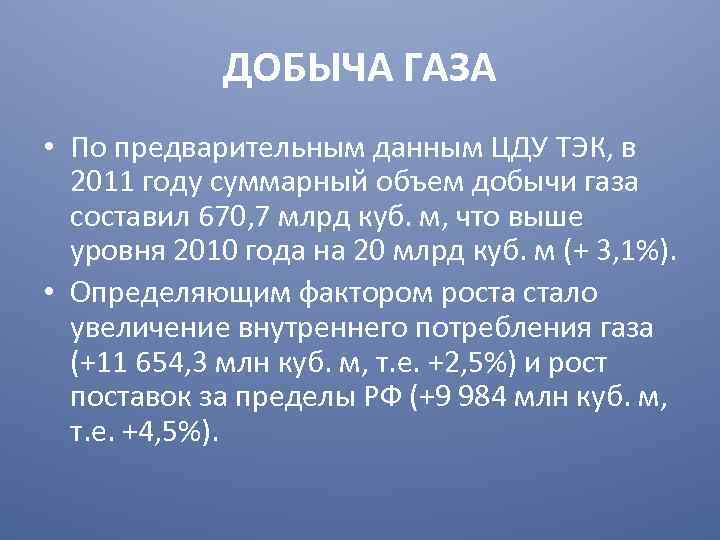 ДОБЫЧА ГАЗА

• По предварительным данным ЦДУ ТЭК, в 2011 году суммарный объем добычи газа составил 670,7 млрд куб. м, что выше уровня 2010 года на 20 млрд куб. м (+ 3,1%).

• Определяющим фактором роста стало увеличение внутреннего потребления газа (+11 654,3 млн куб. м, т.е. +2,5%) и рост поставок за пределы РФ (+9 984 млн куб. м, т.е. +4,5%).